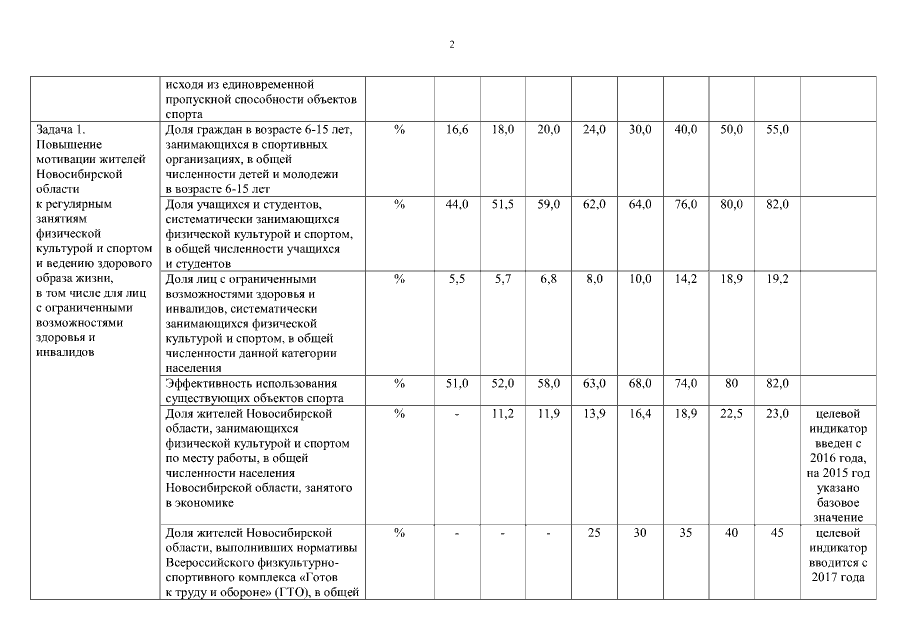 2

|  |  |  |  |  |  |  |  |  |  |  |  |
|---|---|---|---|---|---|---|---|---|---|---|---|
|  | исходя из единовременной пропускной способности объектов спорта |  |  |  |  |  |  |  |  |  |  |
| Задача 1. Повышение мотивации жителей Новосибирской области к регулярным занятиям физической культурой и спортом и ведению здорового образа жизни, в том числе для лиц с ограниченными возможностями здоровья и инвалидов | Доля граждан в возрасте 6-15 лет, занимающихся в спортивных организациях, в общей численности детей и молодежи в возрасте 6-15 лет | % | 16,6 | 18,0 | 20,0 | 24,0 | 30,0 | 40,0 | 50,0 | 55,0 |  |
|  | Доля учащихся и студентов, систематически занимающихся физической культурой и спортом, в общей численности учащихся и студентов | % | 44,0 | 51,5 | 59,0 | 62,0 | 64,0 | 76,0 | 80,0 | 82,0 |  |
|  | Доля лиц с ограниченными возможностями здоровья и инвалидов, систематически занимающихся физической культурой и спортом, в общей численности данной категории населения | % | 5,5 | 5,7 | 6,8 | 8,0 | 10,0 | 14,2 | 18,9 | 19,2 |  |
|  | Эффективность использования существующих объектов спорта | % | 51,0 | 52,0 | 58,0 | 63,0 | 68,0 | 74,0 | 80 | 82,0 |  |
|  | Доля жителей Новосибирской области, занимающихся физической культурой и спортом по месту работы, в общей численности населения Новосибирской области, занятого в экономике | % | - | 11,2 | 11,9 | 13,9 | 16,4 | 18,9 | 22,5 | 23,0 | целевой индикатор введен с 2016 года, на 2015 год указано базовое значение |
|  | Доля жителей Новосибирской области, выполнивших нормативы Всероссийского физкультурно-спортивного комплекса «Готов к труду и обороне» (ГТО), в общей | % | - | - | - | 25 | 30 | 35 | 40 | 45 | целевой индикатор вводится с 2017 года |